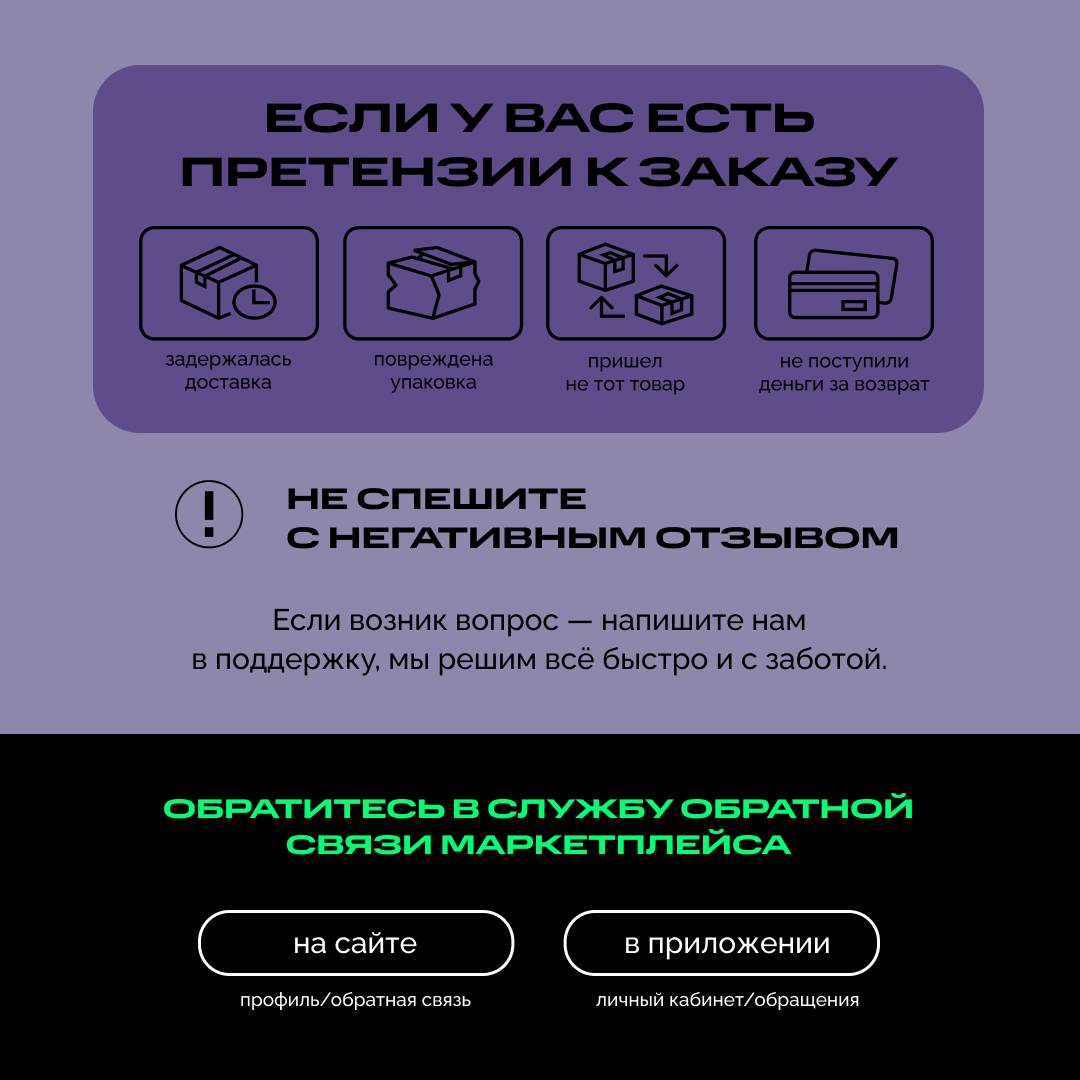 ЕСЛИ У ВАС ЕСТЬ ПРЕТЕНЗИИ К ЗАКАЗУ

задержалась доставка

повреждена упаковка

пришел не тот товар

не поступили деньги за возврат

!

НЕ СПЕШИТЕ С НЕГАТИВНЫМ ОТЗЫВОМ

Если возник вопрос — напишите нам в поддержку, мы решим всё быстро и с заботой.

ОБРАТИТЕСЬ В СЛУЖБУ ОБРАТНОЙ СВЯЗИ МАРКЕТПЛЕЙСА

на сайте

профиль/обратная связь

в приложении

личный кабинет/обращения